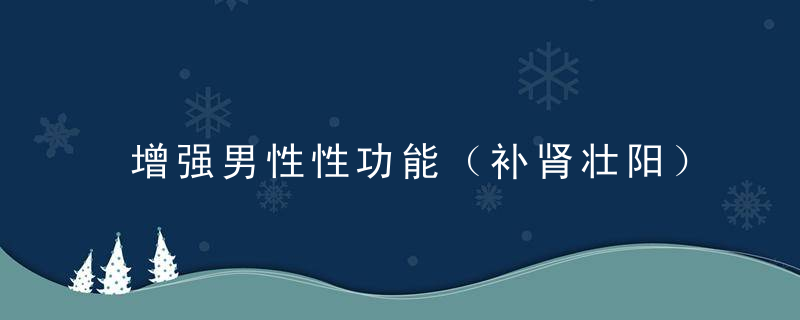 增强男性性功能（补肾壮阳）